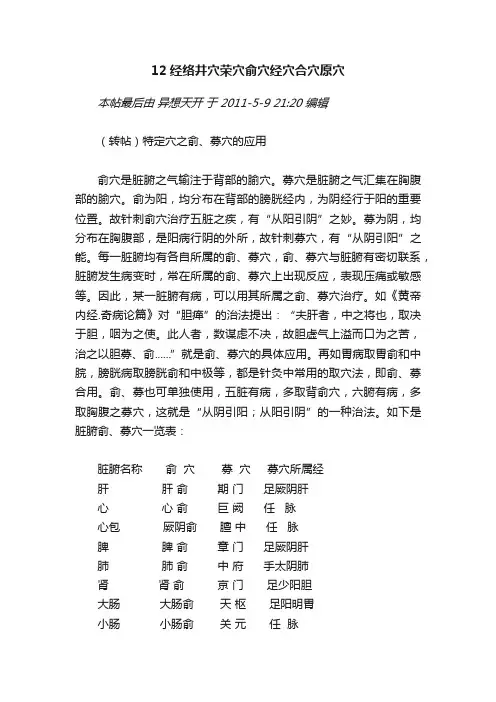 12 经络井穴荣穴俞穴经穴合穴原穴

本帖最后由 异想天开 于 2011-5-9 21:20 编辑

（转帖）特定穴之俞、募穴的应用

俞穴是脏腑之气输注于背部的腧穴。募穴是脏腑之气汇集在胸腹部的腧穴。俞为阳，均分布在背部的膀胱经内，为阴经行于阳的重要位置。故针刺俞穴治疗五脏之疾，有“从阳引阴”之妙。募为阴，均分布在胸腹部，是阳病行阴的外所，故针刺募穴，有“从阴引阳”之能。每一脏腑均有各自所属的俞、募穴，俞、募穴与脏腑有密切联系，脏腑发生病变时，常在所属的俞、募穴上出现反应，表现压痛或敏感等。因此，某一脏腑有病，可以用其所属之俞、募穴治疗。如《黄帝内经.奇病论篇》对“胆瘅”的治法提出：“夫肝者，中之将也，取决于胆，咽为之使。此人者，数谋虑不决，故胆虚气上溢而口为之苦，治之以胆募、俞......”就是俞、募穴的具体应用。再如胃病取胃俞和中脘，膀胱病取膀胱俞和中极等，都是针灸中常用的取穴法，即俞、募合用。俞、募也可单独使用，五脏有病，多取背俞穴，六腑有病，多取胸腹之募穴，这就是“从阴引阳；从阳引阴”的一种治法。如下是脏腑俞、募穴一览表：

| 脏腑名称 | 俞 穴 | 募 穴 | 募穴所属经 |
|---|---|---|---|
| 肝 | 肝 俞 | 期 门 | 足厥阴肝 |
| 心 | 心 俞 | 巨 阙 | 任 脉 |
| 心包 | 厥阴俞 | 膻 中 | 任 脉 |
| 脾 | 脾 俞 | 章 门 | 足厥阴肝 |
| 肺 | 肺 俞 | 中 府 | 手太阴肺 |
| 肾 | 肾 俞 | 京 门 | 足少阳胆 |
| 大肠 | 大肠俞 | 天 枢 | 足阳明胃 |
| 小肠 | 小肠俞 | 关 元 | 任 脉 |